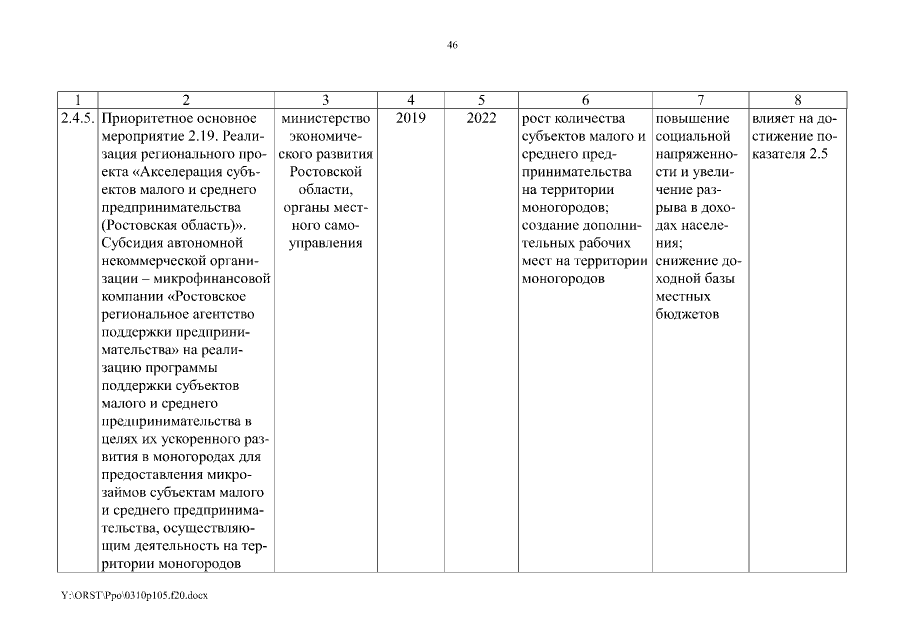 46

| 1 | 2 | 3 | 4 | 5 | 6 | 7 | 8 |
|---|---|---|---|---|---|---|---|
| 2.4.5. | Приоритетное основное мероприятие 2.19. Реализация регионального проекта «Акселерация субъектов малого и среднего предпринимательства (Ростовская область)». Субсидия автономной некоммерческой организации – микрофинансовой компании «Ростовское региональное агентство поддержки предпринимательства» на реализацию программы поддержки субъектов малого и среднего предпринимательства в целях их ускоренного развития в моногородах для предоставления микрозаймов субъектам малого и среднего предпринимательства, осуществляющим деятельность на территории моногородов | министерство экономического развития Ростовской области, органы местного самоуправления | 2019 | 2022 | рост количества субъектов малого и среднего предпринимательства на территории моногородов; создание дополнительных рабочих мест на территории моногородов | повышение социальной напряженности и увеличение разрыва в доходах населения; снижение доходной базы местных бюджетов | влияет на достижение показателя 2.5 |

Y:\ORST\Ppo\0310p105.f20.docx